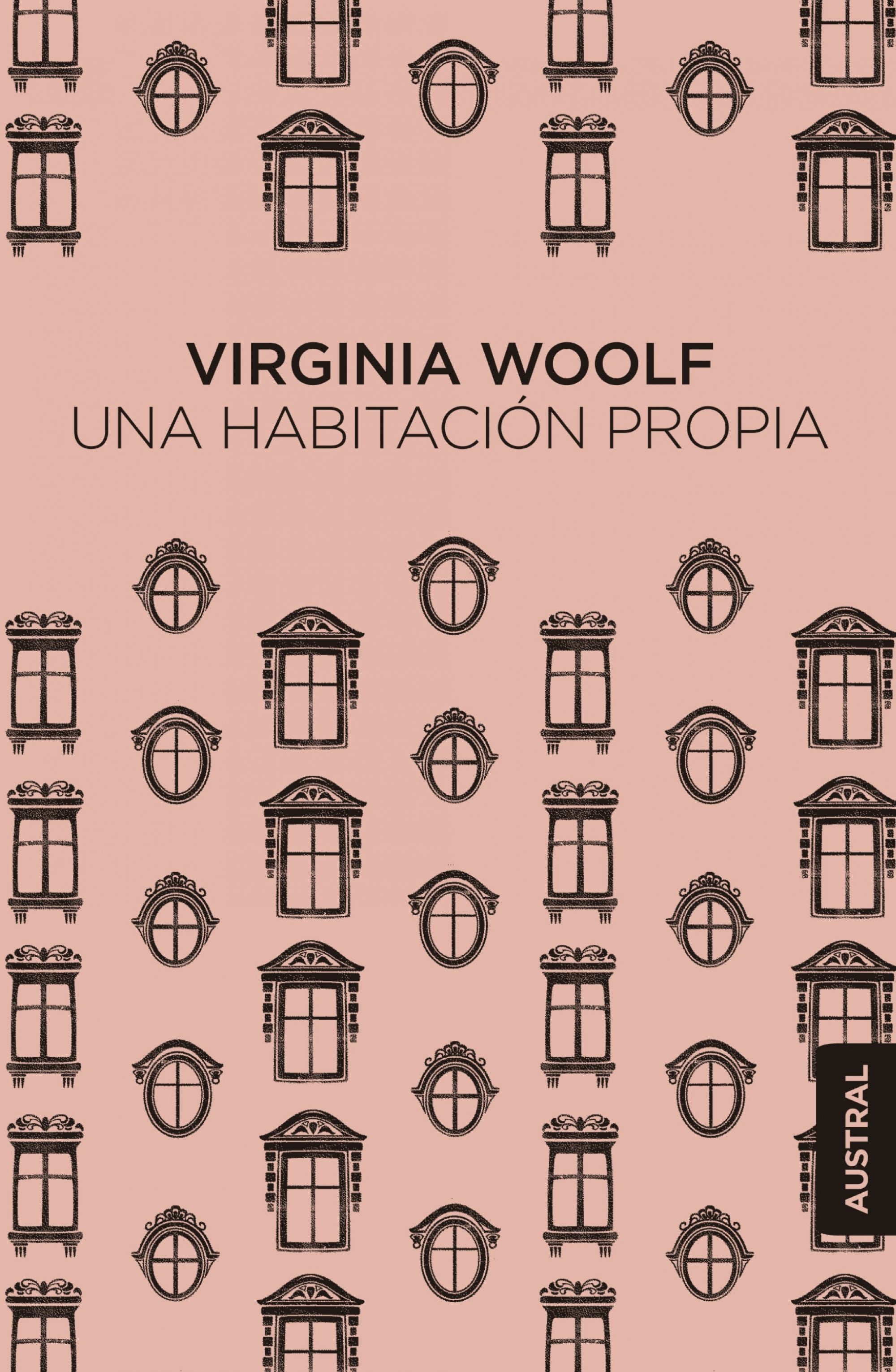 VIRGINIA WOOLF
UNA HABITACIÓN PROPIA

AUSTRAL